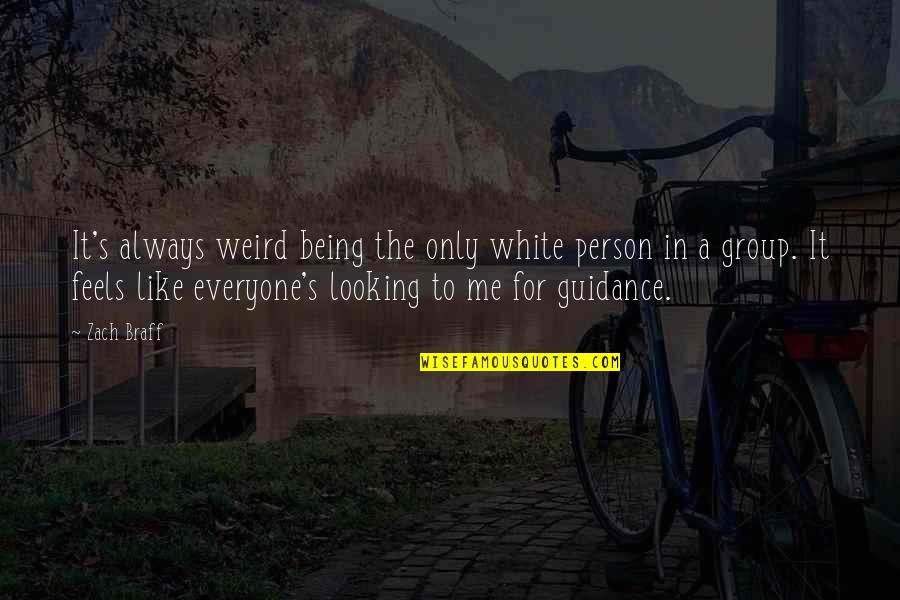 It's always weird being the only white person in a group. It feels like everyone's looking to me for guidance.

~ Zach Braff

WISEFAMOUSQUOTES.COM